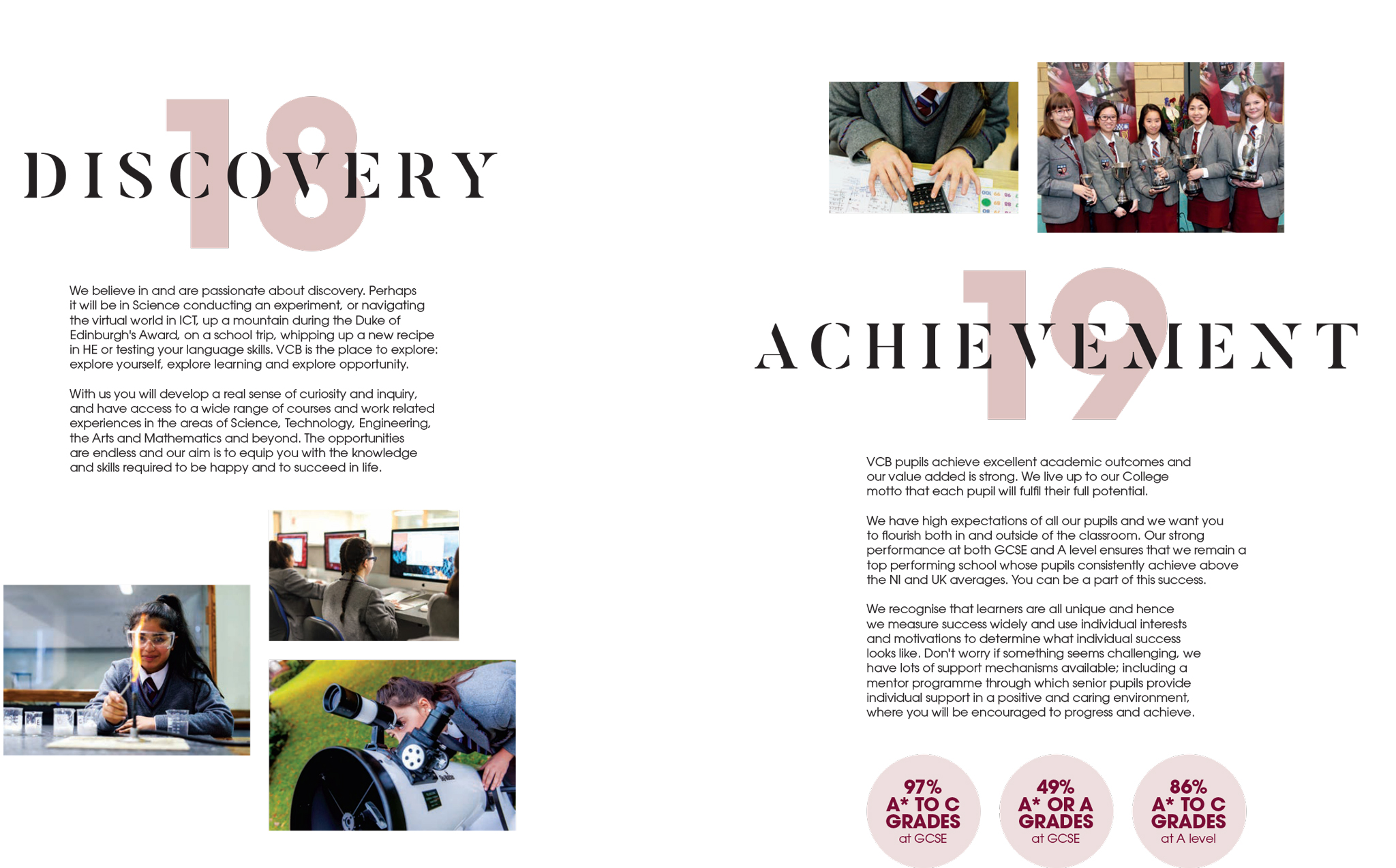 18
DISCOVERY

We believe in and are passionate about discovery. Perhaps it will be in Science conducting an experiment, or navigating the virtual world in ICT, up a mountain during the Duke of Edinburgh's Award, on a school trip, whipping up a new recipe in HE or testing your language skills. VCB is the place to explore: explore yourself, explore learning and explore opportunity.

With us you will develop a real sense of curiosity and inquiry, and have access to a wide range of courses and work related experiences in the areas of Science, Technology, Engineering, the Arts and Mathematics and beyond. The opportunities are endless and our aim is to equip you with the knowledge and skills required to be happy and to succeed in life.

19
ACHIEVEMENT

VCB pupils achieve excellent academic outcomes and our value added is strong. We live up to our College motto that each pupil will fulfil their full potential.

We have high expectations of all our pupils and we want you to flourish both in and outside of the classroom. Our strong performance at both GCSE and A level ensures that we remain a top performing school whose pupils consistently achieve above the NI and UK averages. You can be a part of this success.

We recognise that learners are all unique and hence we measure success widely and use individual interests and motivations to determine what individual success looks like. Don't worry if something seems challenging, we have lots of support mechanisms available; including a mentor programme through which senior pupils provide individual support in a positive and caring environment, where you will be encouraged to progress and achieve.

97%
A* TO C
GRADES
at GCSE

49%
A* OR A
GRADES
at GCSE

86%
A* TO C
GRADES
at A level